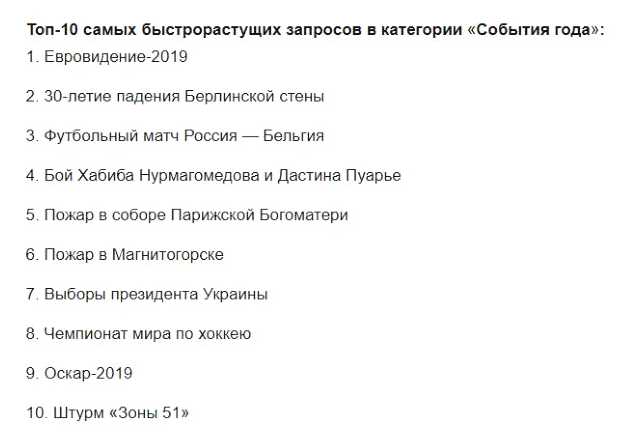 Топ-10 самых быстрорастущих запросов в категории «События года»:

1. Евровидение-2019

2. 30-летие падения Берлинской стены

3. Футбольный матч Россия — Бельгия

4. Бой Хабиба Нурмагомедова и Дастина Пуарье

5. Пожар в соборе Парижской Богоматери

6. Пожар в Магнитогорске

7. Выборы президента Украины

8. Чемпионат мира по хоккею

9. Оскар-2019

10. Штурм «Зоны 51»